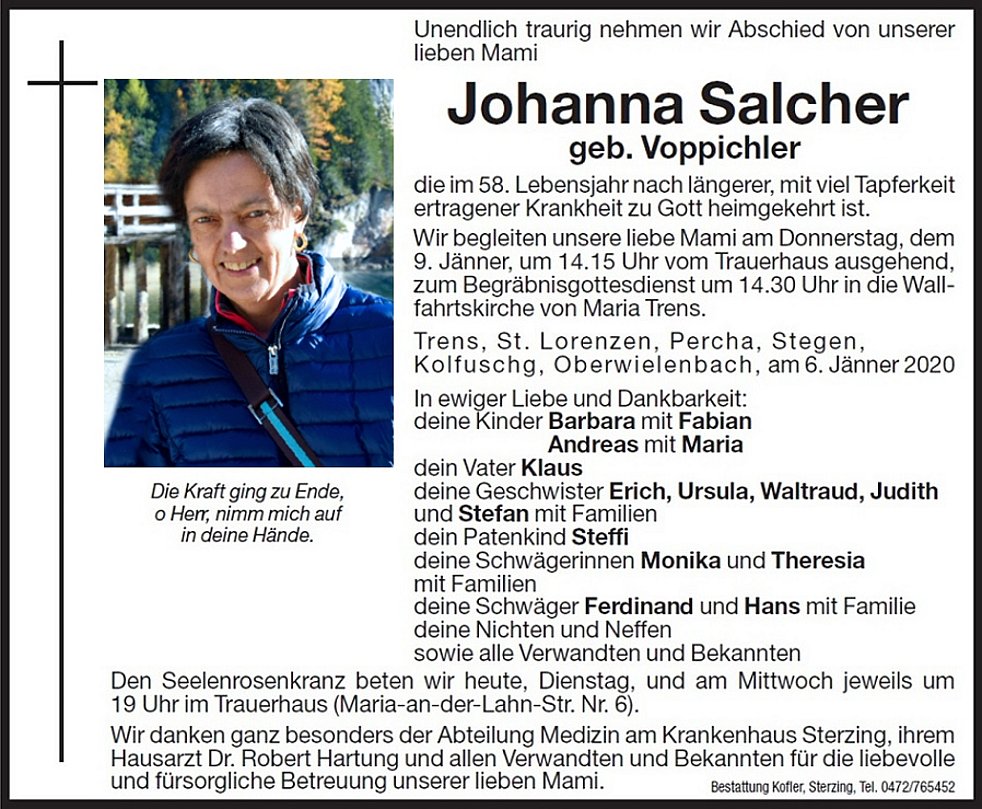 Unendlich traurig nehmen wir Abschied von unserer lieben Mami

Johanna Salcher
geb. Voppichler

die im 58. Lebensjahr nach längerer, mit viel Tapferkeit ertragener Krankheit zu Gott heimgekehrt ist.

Wir begleiten unsere liebe Mami am Donnerstag, dem 9. Jänner, um 14.15 Uhr vom Trauerhaus ausgehend, zum Begräbnisgottesdienst um 14.30 Uhr in die Wallfahrtskirche von Maria Trens.

Trens, St. Lorenzen, Percha, Stegen, Kolfuschg, Oberwielenbach, am 6. Jänner 2020

In ewiger Liebe und Dankbarkeit:
deine Kinder Barbara mit Fabian
Andreas mit Maria
dein Vater Klaus
deine Geschwister Erich, Ursula, Waltraud, Judith und Stefan mit Familien
dein Patenkind Steffi
deine Schwägerinnen Monika und Theresia mit Familien
deine Schwäger Ferdinand und Hans mit Familie
deine Nichten und Neffen
sowie alle Verwandten und Bekannten

Die Kraft ging zu Ende, o Herr, nimm mich auf in deine Hände.

Den Seelenrosenkranz beten wir heute, Dienstag, und am Mittwoch jeweils um 19 Uhr im Trauerhaus (Maria-an-der-Lahn-Str. Nr. 6).

Wir danken ganz besonders der Abteilung Medizin am Krankenhaus Sterzing, ihrem Hausarzt Dr. Robert Hartung und allen Verwandten und Bekannten für die liebevolle und fürsorgliche Betreuung unserer lieben Mami.

Bestattung Kofler, Sterzing, Tel. 0472/765452